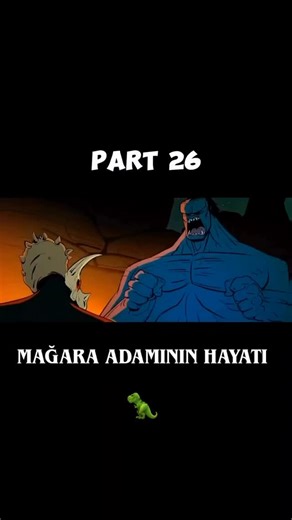 PART 26

MAĞARA ADAMININ HAYATI